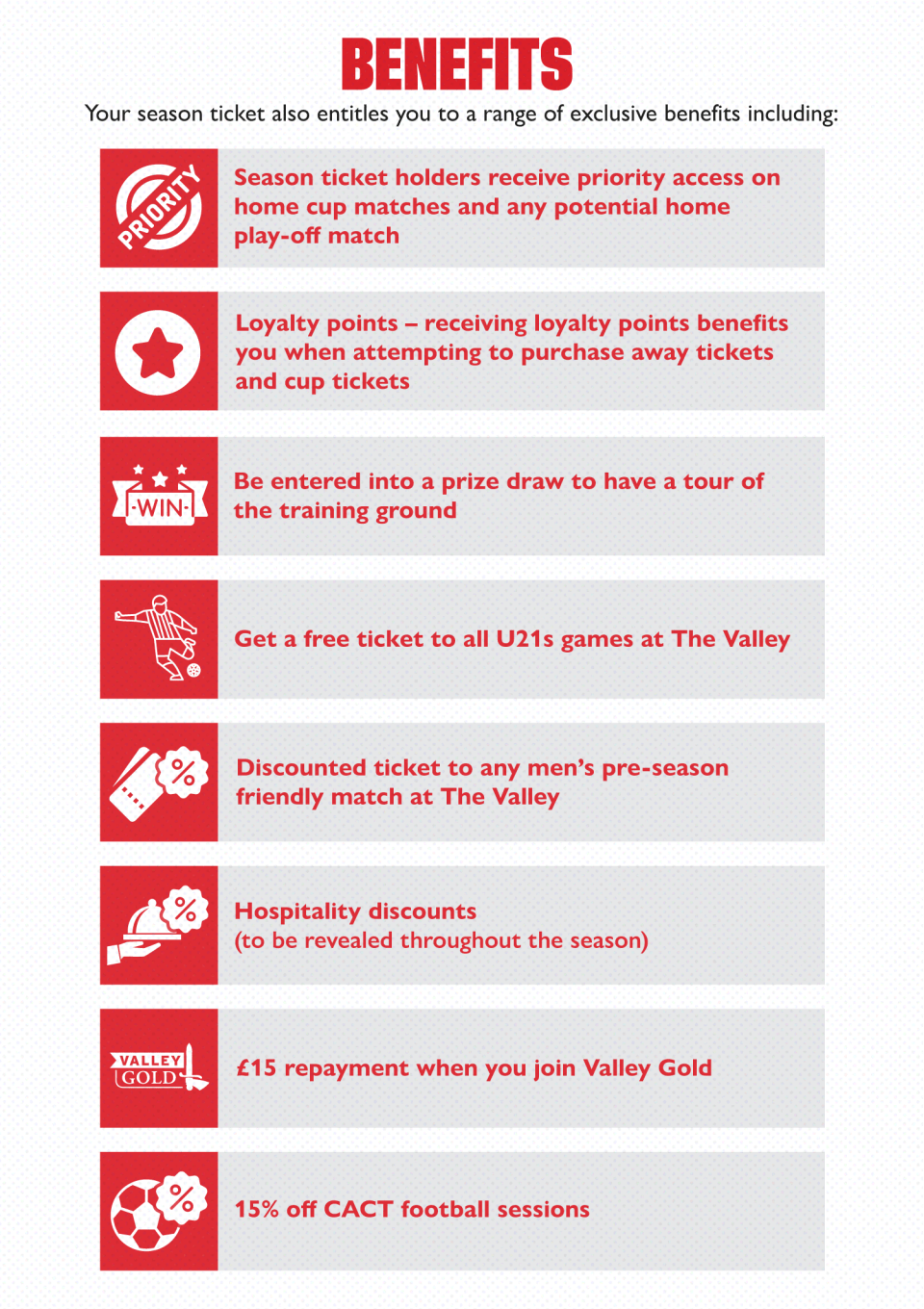 BENEFITS

Your season ticket also entitles you to a range of exclusive benefits including:

PRIORITY

Season ticket holders receive priority access on home cup matches and any potential home play-off match

Loyalty points – receiving loyalty points benefits you when attempting to purchase away tickets and cup tickets

WIN

Be entered into a prize draw to have a tour of the training ground

Get a free ticket to all U21s games at The Valley

%

Discounted ticket to any men's pre-season friendly match at The Valley

%

Hospitality discounts
(to be revealed throughout the season)

VALLEY GOLD

£15 repayment when you join Valley Gold

%

15% off CACT football sessions